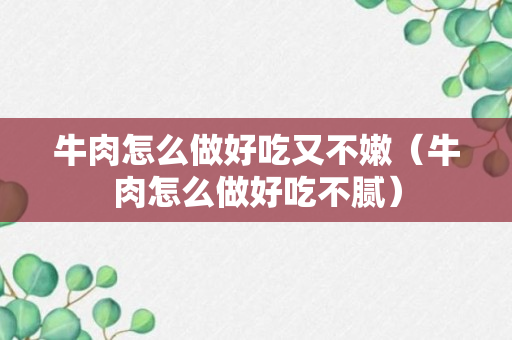 牛肉怎么做好吃又不嫩（牛肉怎么做好吃不腻）